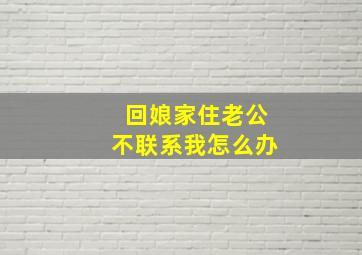 回娘家住老公
不联系我怎么办